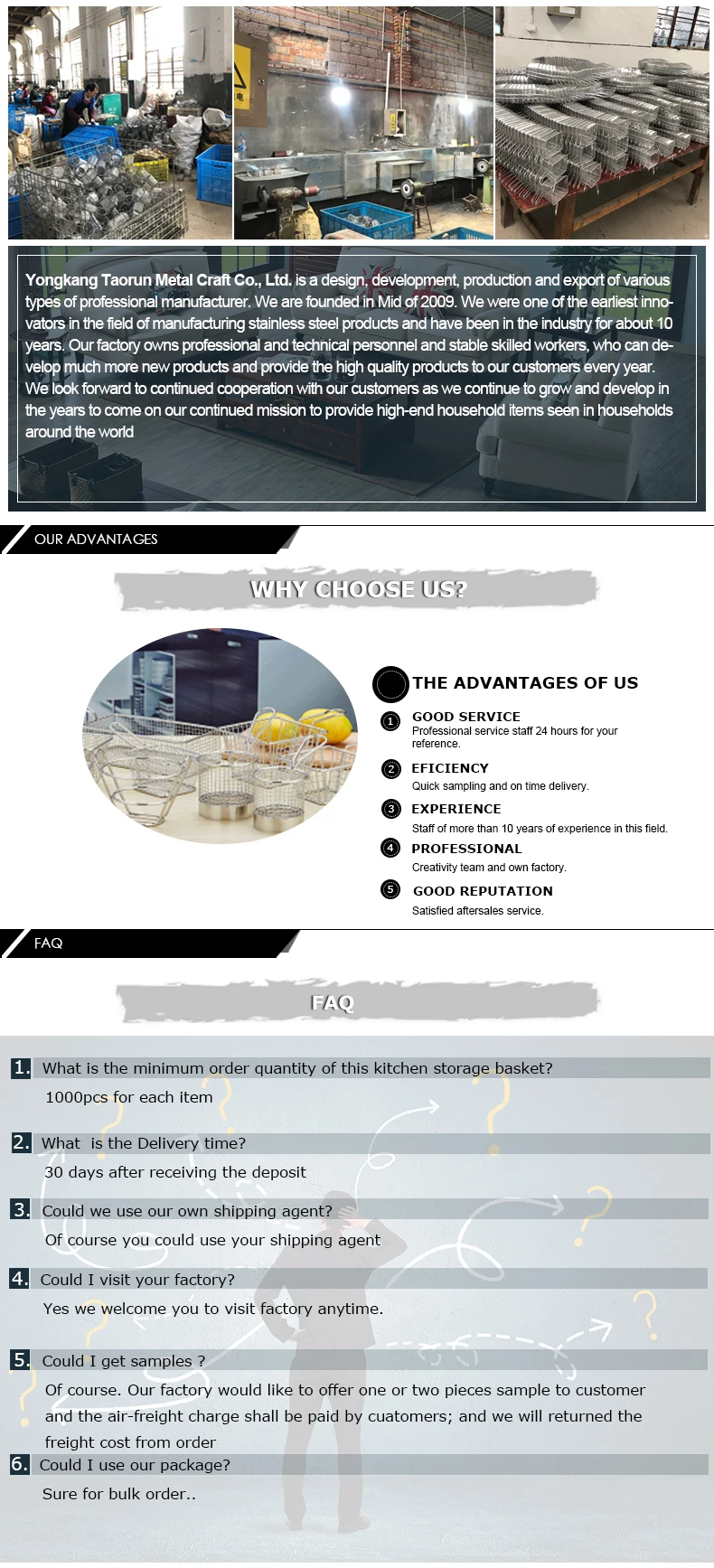 Yongkang Taorun Metal Craft Co., Ltd. is a design, development, production and export of various types of professional manufacturer. We are founded in Mid of 2009. We were one of the earliest innovators in the field of manufacturing stainless steel products and have been in the industry for about 10 years. Our factory owns professional and technical personnel and stable skilled workers, who can develop much more new products and provide the high quality products to our customers every year. We look forward to continued cooperation with our customers as we continue to grow and develop in the years to come on our continued mission to provide high-end household items seen in households around the world

OUR ADVANTAGES

WHY CHOOSE US?

THE ADVANTAGES OF US

1 GOOD SERVICE
Professional service staff 24 hours for your reference.

2 EFICIENCY
Quick sampling and on time delivery.

3 EXPERIENCE
Staff of more than 10 years of experience in this field.

4 PROFESSIONAL
Creativity team and own factory.

5 GOOD REPUTATION
Satisfied aftersales service.

FAQ

FAQ

1. What is the minimum order quantity of this kitchen storage basket?
1000pcs for each item

2. What is the Delivery time?
30 days after receiving the deposit

3. Could we use our own shipping agent?
Of course you could use your shipping agent

4. Could I visit your factory?
Yes we welcome you to visit factory anytime.

5. Could I get samples ?
Of course. Our factory would like to offer one or two pieces sample to customer and the air-freight charge shall be paid by cuatomers; and we will returned the freight cost from order

6. Could I use our package?
Sure for bulk order..